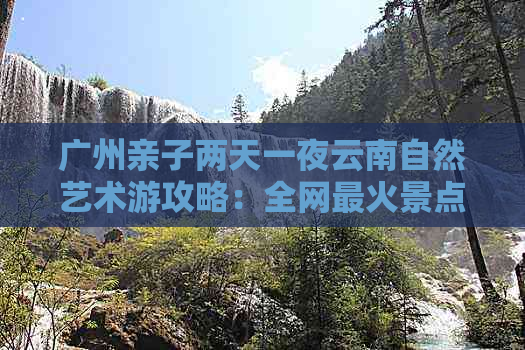 广州亲子两天一夜云南自然艺术游攻略：全网最火景点